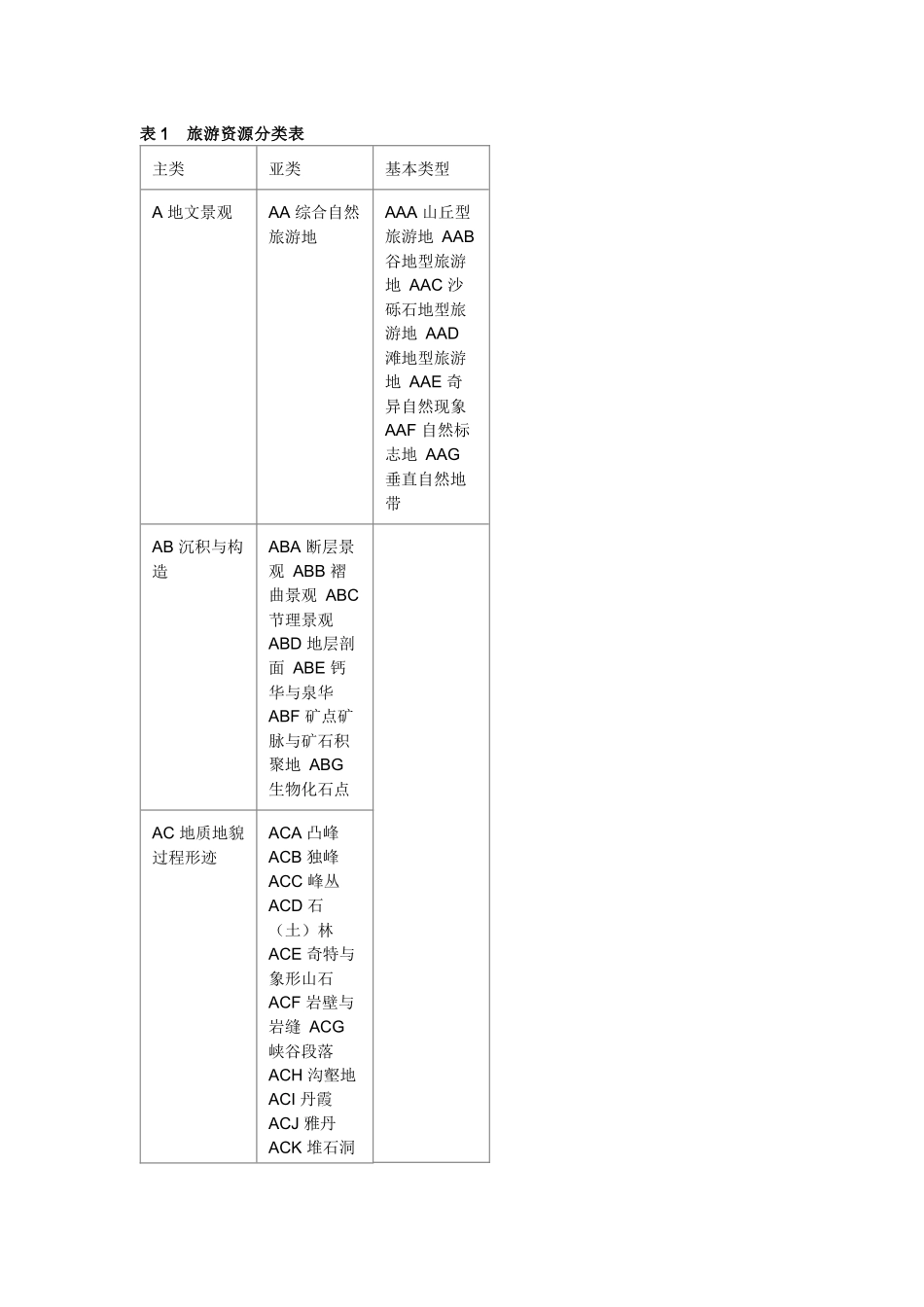 表 1　旅游资源分类表

| 主类 | 亚类 | 基本类型 |
|---|---|---|
| A 地文景观 | AA 综合自然旅游地 | AAA 山丘型旅游地 AAB 谷地型旅游地 AAC 沙砾石地型旅游地 AAD 滩地型旅游地 AAE 奇异自然现象 AAF 自然标志地 AAG 垂直自然地带 |
| AB 沉积与构造 | ABA 断层景观 ABB 褶曲景观 ABC 节理景观 ABD 地层剖面 ABE 钙华与泉华 ABF 矿点矿脉与矿石积聚地 ABG 生物化石点 | |
| AC 地质地貌过程形迹 | ACA 凸峰 ACB 独峰 ACC 峰丛 ACD 石（土）林 ACE 奇特与象形山石 ACF 岩壁与岩缝 ACG 峡谷段落 ACH 沟壑地 ACI 丹霞 ACJ 雅丹 ACK 堆石洞 | |